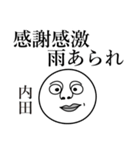 感謝感激
雨あられ

内田